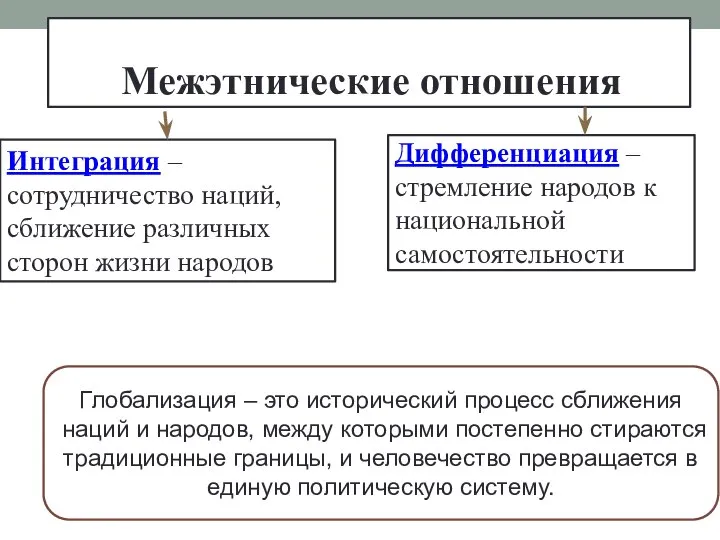 Межэтнические отношения

Интеграция – сотрудничество наций, сближение различных сторон жизни народов

Дифференциация – стремление народов к национальной самостоятельности

Глобализация – это исторический процесс сближения наций и народов, между которыми постепенно стираются традиционные границы, и человечество превращается в единую политическую систему.